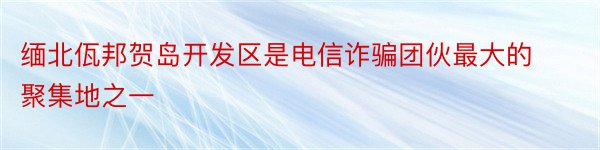 缅北佤邦贺岛开发区是电信诈骗团伙最大的聚集地之一